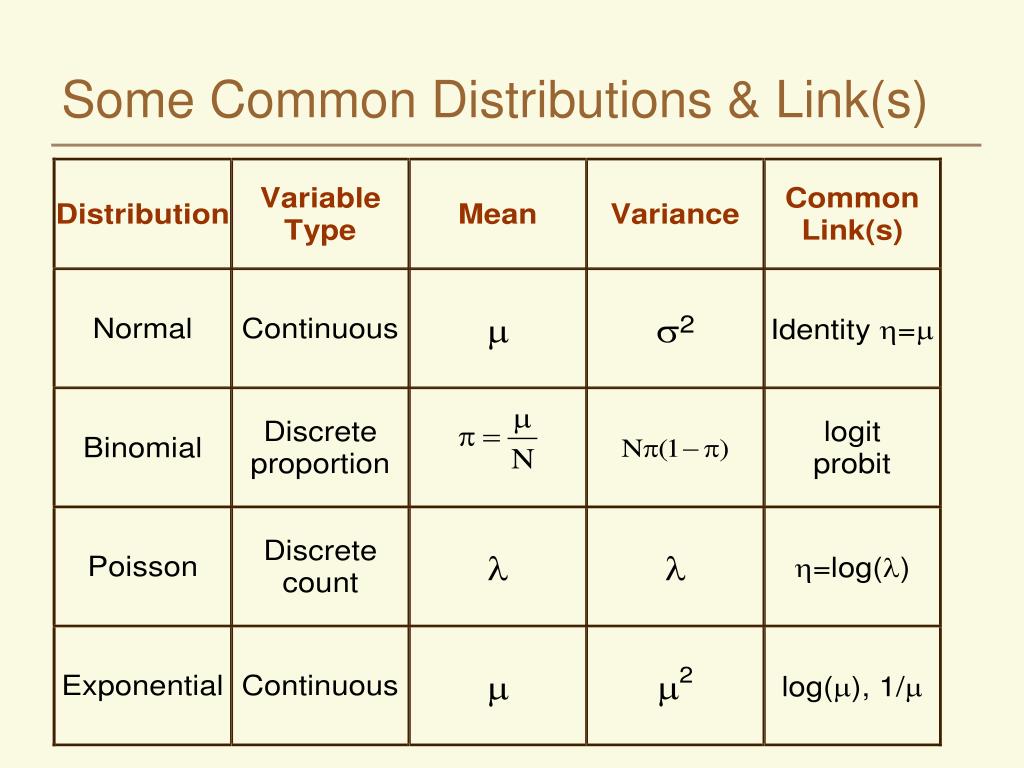 Some Common Distributions & Link(s)

| Distribution | Variable Type | Mean | Variance | Common Link(s) |
|---|---|---|---|---|
| Normal | Continuous | $\mu$ | $\sigma^2$ | Identity $\eta=\mu$ |
| Binomial | Discrete proportion | $\pi = \frac{\mu}{N}$ | $N\pi(1-\pi)$ | logit probit |
| Poisson | Discrete count | $\lambda$ | $\lambda$ | $\eta$=log($\lambda$) |
| Exponential | Continuous | $\mu$ | $\mu^2$ | log($\mu$), 1/$\mu$ |